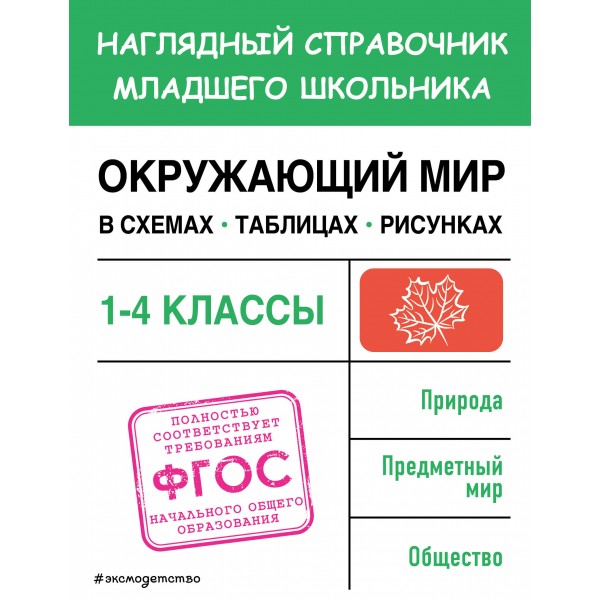 НАГЛЯДНЫЙ СПРАВОЧНИК МЛАДШЕГО ШКОЛЬНИКА

ОКРУЖАЮЩИЙ МИР

В СХЕМАХ • ТАБЛИЦАХ • РИСУНКАХ

1-4 КЛАССЫ

ПОЛНОСТЬЮ СООТВЕТСТВУЕТ ТРЕБОВАНИЯМ ФГОС НАЧАЛЬНОГО ОБЩЕГО ОБРАЗОВАНИЯ

Природа

Предметный мир

Общество

#эксмодетство